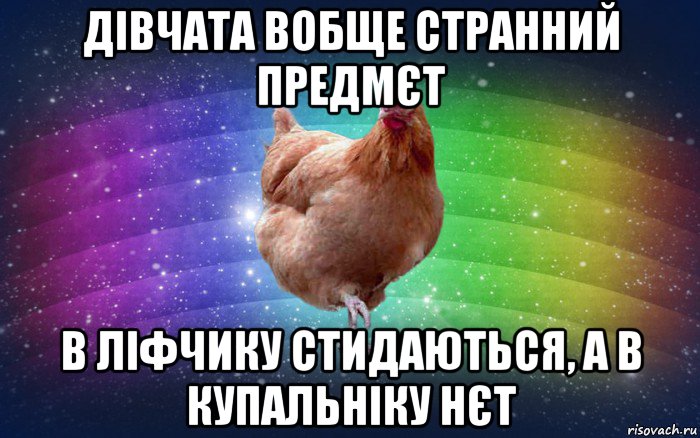 ДІВЧАТА ВОБЩЕ СТРАННИЙ ПРЕДМЄТ

В ЛІФЧИКУ СТИДАЮТЬСЯ, А В КУПАЛЬНІКУ НЄТ

risovach.ru